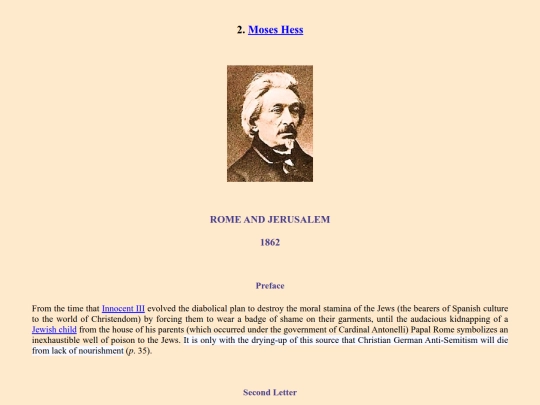 2. Moses Hess

ROME AND JERUSALEM

1862

Preface

From the time that Innocent III evolved the diabolical plan to destroy the moral stamina of the Jews (the bearers of Spanish culture to the world of Christendom) by forcing them to wear a badge of shame on their garments, until the audacious kidnapping of a Jewish child from the house of his parents (which occurred under the government of Cardinal Antonelli) Papal Rome symbolizes an inexhaustible well of poison to the Jews. It is only with the drying-up of this source that Christian German Anti-Semitism will die from lack of nourishment (p. 35).

Second Letter